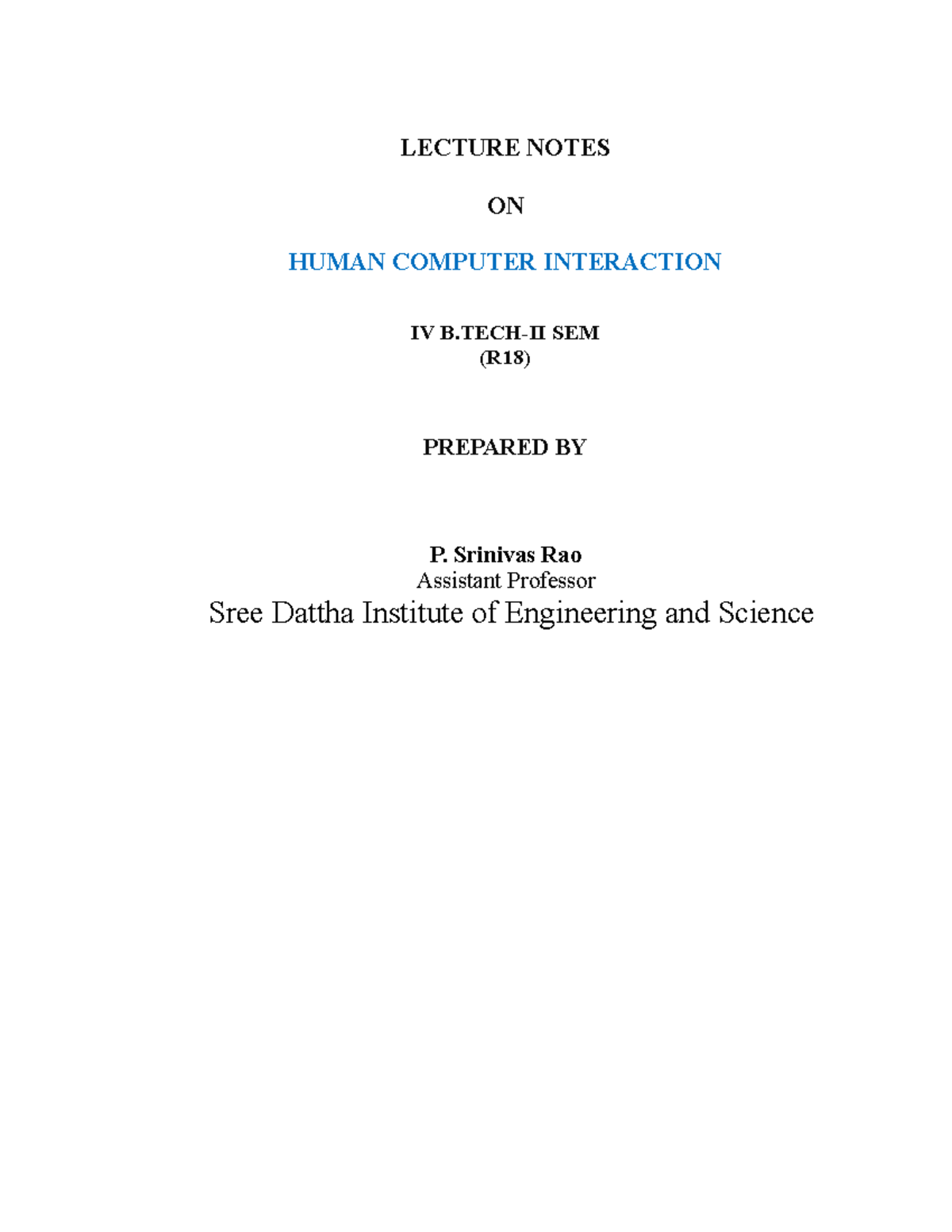 LECTURE NOTES

ON

HUMAN COMPUTER INTERACTION

IV B.TECH-II SEM
(R18)

PREPARED BY

P. Srinivas Rao
Assistant Professor
Sree Dattha Institute of Engineering and Science